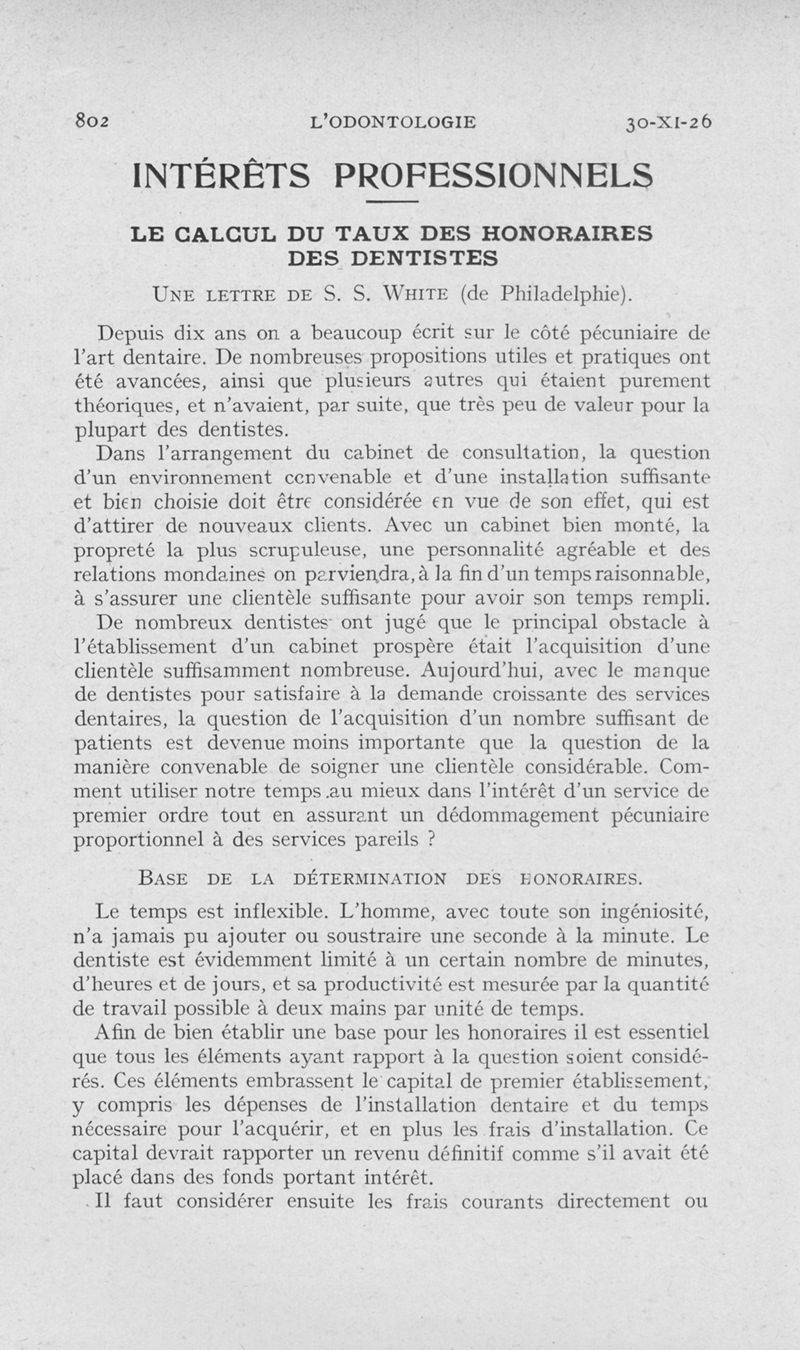 802 L'ODONTOLOGIE 30-XI-26

INTÉRÊTS PROFESSIONNELS

LE CALCUL DU TAUX DES HONORAIRES DES DENTISTES

UNE LETTRE DE S. S. WHITE (de Philadelphie).

Depuis dix ans on a beaucoup écrit sur le côté pécuniaire de l'art dentaire. De nombreuses propositions utiles et pratiques ont été avancées, ainsi que plusieurs autres qui étaient purement théoriques, et n'avaient, par suite, que très peu de valeur pour la plupart des dentistes.

Dans l'arrangement du cabinet de consultation, la question d'un environnement convenable et d'une installation suffisante et bien choisie doit être considérée en vue de son effet, qui est d'attirer de nouveaux clients. Avec un cabinet bien monté, la propreté la plus scrupuleuse, une personnalité agréable et des relations mondaines on parviendra, à la fin d'un temps raisonnable, à s'assurer une clientèle suffisante pour avoir son temps rempli.

De nombreux dentistes ont jugé que le principal obstacle à l'établissement d'un cabinet prospère était l'acquisition d'une clientèle suffisamment nombreuse. Aujourd'hui, avec le manque de dentistes pour satisfaire à la demande croissante des services dentaires, la question de l'acquisition d'un nombre suffisant de patients est devenue moins importante que la question de la manière convenable de soigner une clientèle considérable. Comment utiliser notre temps au mieux dans l'intérêt d'un service de premier ordre tout en assurant un dédommagement pécuniaire proportionnel à des services pareils ?

BASE DE LA DÉTERMINATION DES HONORAIRES.

Le temps est inflexible. L'homme, avec toute son ingéniosité, n'a jamais pu ajouter ou soustraire une seconde à la minute. Le dentiste est évidemment limité à un certain nombre de minutes, d'heures et de jours, et sa productivité est mesurée par la quantité de travail possible à deux mains par unité de temps.

Afin de bien établir une base pour les honoraires il est essentiel que tous les éléments ayant rapport à la question soient considérés. Ces éléments embrassent le capital de premier établissement, y compris les dépenses de l'installation dentaire et du temps nécessaire pour l'acquérir, et en plus les frais d'installation. Ce capital devrait rapporter un revenu définitif comme s'il avait été placé dans des fonds portant intérêt.

Il faut considérer ensuite les frais courants directement ou